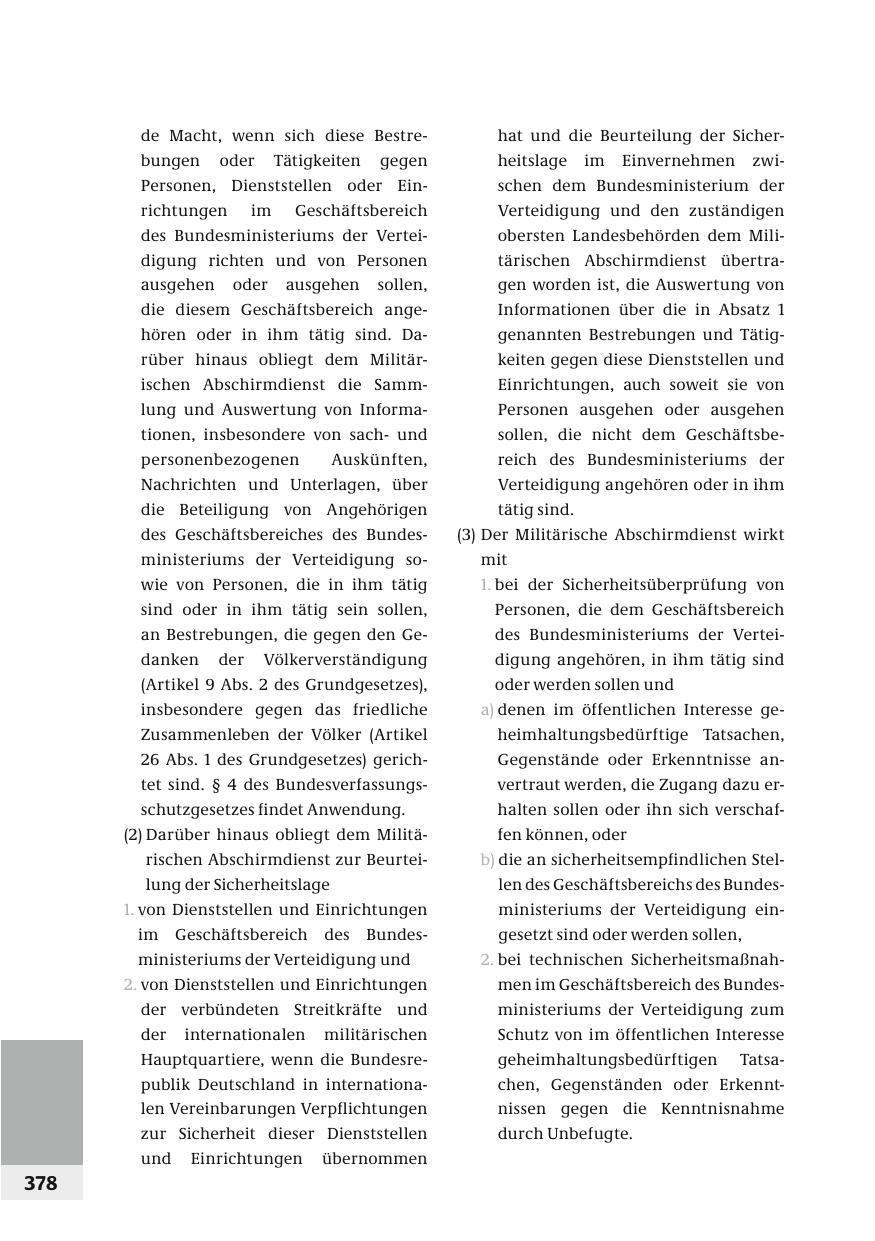 de Macht, wenn sich diese Bestrebungen oder Tätigkeiten gegen Personen, Dienststellen oder Einrichtungen im Geschäftsbereich des Bundesministeriums der Verteidigung richten und von Personen ausgehen oder ausgehen sollen, die diesem Geschäftsbereich angehören oder in ihm tätig sind. Darüber hinaus obliegt dem Militärischen Abschirmdienst die Sammlung und Auswertung von Informationen, insbesondere von sach- und personenbezogenen Auskünften, Nachrichten und Unterlagen, über die Beteiligung von Angehörigen des Geschäftsbereiches des Bundesministeriums der Verteidigung sowie von Personen, die in ihm tätig sind oder in ihm tätig sein sollen, an Bestrebungen, die gegen den Gedanken der Völkerverständigung (Artikel 9 Abs. 2 des Grundgesetzes), insbesondere gegen das friedliche Zusammenleben der Völker (Artikel 26 Abs. 1 des Grundgesetzes) gerichtet sind. § 4 des Bundesverfassungsschutzgesetzes findet Anwendung.

(2) Darüber hinaus obliegt dem Militärischen Abschirmdienst zur Beurteilung der Sicherheitslage

1. von Dienststellen und Einrichtungen im Geschäftsbereich des Bundesministeriums der Verteidigung und

2. von Dienststellen und Einrichtungen der verbündeten Streitkräfte und der internationalen militärischen Hauptquartiere, wenn die Bundesrepublik Deutschland in internationalen Vereinbarungen Verpflichtungen zur Sicherheit dieser Dienststellen und Einrichtungen übernommen hat und die Beurteilung der Sicherheitslage im Einvernehmen zwischen dem Bundesministerium der Verteidigung und den zuständigen obersten Landesbehörden dem Militärischen Abschirmdienst übertragen worden ist, die Auswertung von Informationen über die in Absatz 1 genannten Bestrebungen und Tätigkeiten gegen diese Dienststellen und Einrichtungen, auch soweit sie von Personen ausgehen oder ausgehen sollen, die nicht dem Geschäftsbereich des Bundesministeriums der Verteidigung angehören oder in ihm tätig sind.

(3) Der Militärische Abschirmdienst wirkt mit

1. bei der Sicherheitsüberprüfung von Personen, die dem Geschäftsbereich des Bundesministeriums der Verteidigung angehören, in ihm tätig sind oder werden sollen und

a) denen im öffentlichen Interesse geheimhaltungsbedürftige Tatsachen, Gegenstände oder Erkenntnisse anvertraut werden, die Zugang dazu erhalten sollen oder ihn sich verschaffen können, oder

b) die an sicherheitsempfindlichen Stellen des Geschäftsbereichs des Bundesministeriums der Verteidigung eingesetzt sind oder werden sollen,

2. bei technischen Sicherheitsmaßnahmen im Geschäftsbereich des Bundesministeriums der Verteidigung zum Schutz von im öffentlichen Interesse geheimhaltungsbedürftigen Tatsachen, Gegenständen oder Erkenntnissen gegen die Kenntnisnahme durch Unbefugte.

378